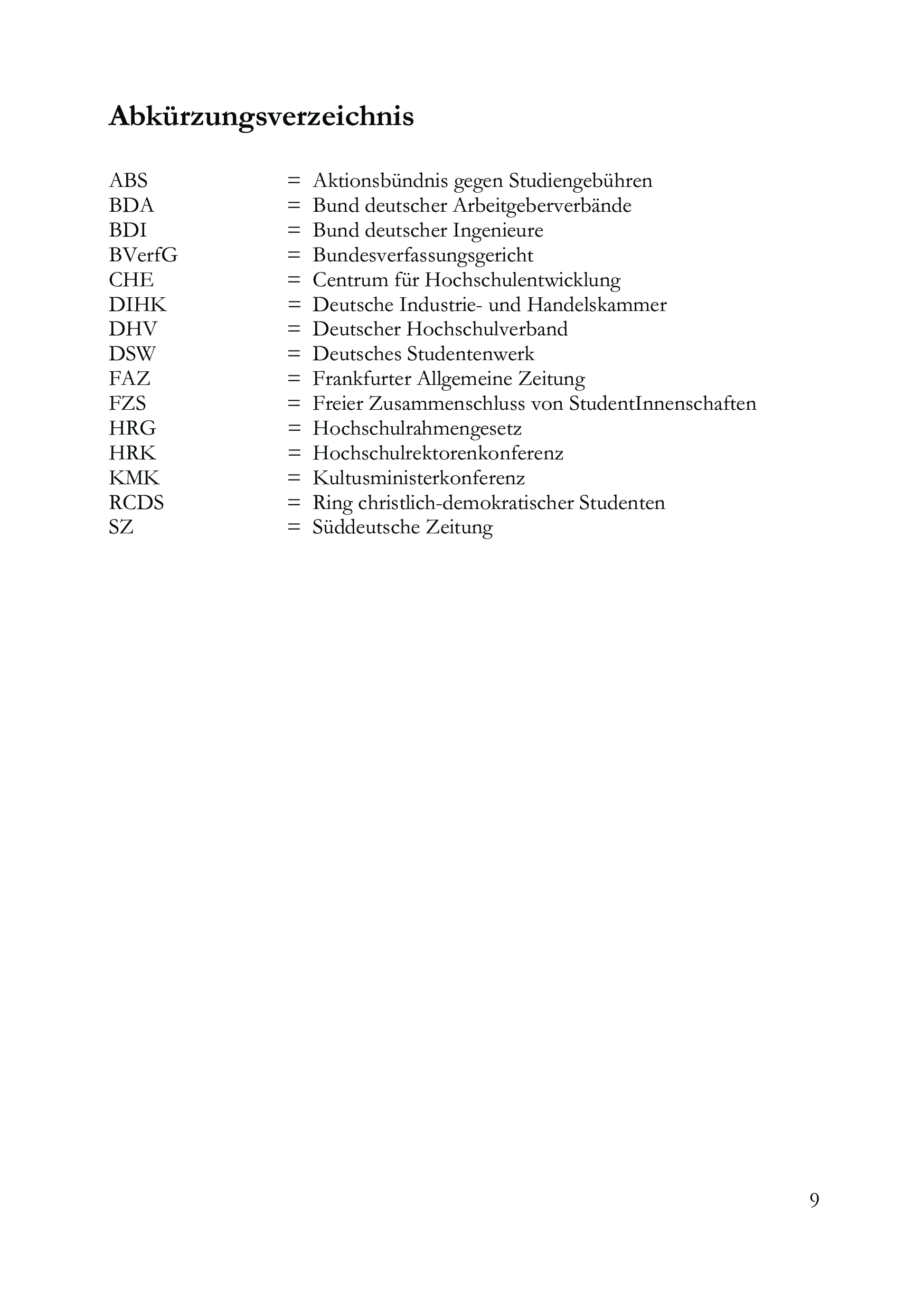 Abkürzungsverzeichnis

ABS = Aktionsbündnis gegen Studiengebühren
BDA = Bund deutscher Arbeitgeberverbände
BDI = Bund deutscher Ingenieure
BVerfG = Bundesverfassungsgericht
CHE = Centrum für Hochschulentwicklung
DIHK = Deutsche Industrie- und Handelskammer
DHV = Deutscher Hochschulverband
DSW = Deutsches Studentenwerk
FAZ = Frankfurter Allgemeine Zeitung
FZS = Freier Zusammenschluss von StudentInnenschaften
HRG = Hochschulrahmengesetz
HRK = Hochschulrektorenkonferenz
KMK = Kultusministerkonferenz
RCDS = Ring christlich-demokratischer Studenten
SZ = Süddeutsche Zeitung

9